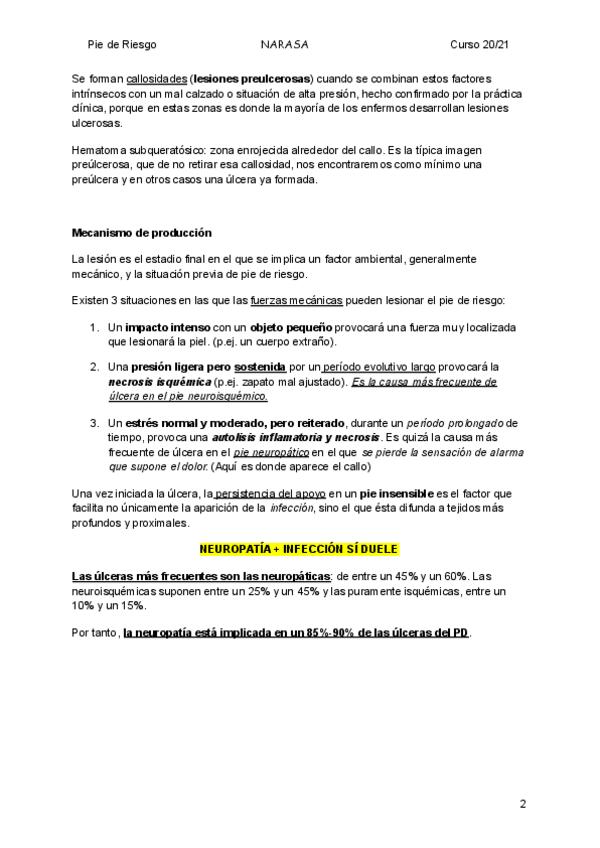 Pie de Riesgo NARASA Curso 20/21

Se forman callosidades (lesiones preulcerosas) cuando se combinan estos factores intrínsecos con un mal calzado o situación de alta presión, hecho confirmado por la práctica clínica, porque en estas zonas es donde la mayoría de los enfermos desarrollan lesiones ulcerosas.

Hematoma subqueratósico: zona enrojecida alrededor del callo. Es la típica imagen preúlcerosa, que de no retirar esa callosidad, nos encontraremos como mínimo una preúlcera y en otros casos una úlcera ya formada.

Mecanismo de producción

La lesión es el estadio final en el que se implica un factor ambiental, generalmente mecánico, y la situación previa de pie de riesgo.

Existen 3 situaciones en las que las fuerzas mecánicas pueden lesionar el pie de riesgo:

1. Un impacto intenso con un objeto pequeño provocará una fuerza muy localizada que lesionará la piel. (p.ej. un cuerpo extraño).

2. Una presión ligera pero sostenida por un período evolutivo largo provocará la necrosis isquémica (p.ej. zapato mal ajustado). Es la causa más frecuente de úlcera en el pie neuroisquémico.

3. Un estrés normal y moderado, pero reiterado, durante un período prolongado de tiempo, provoca una autolisis inflamatoria y necrosis. Es quizá la causa más frecuente de úlcera en el pie neuropático en el que se pierde la sensación de alarma que supone el dolor. (Aquí es donde aparece el callo)

Una vez iniciada la úlcera, la persistencia del apoyo en un pie insensible es el factor que facilita no únicamente la aparición de la infección, sino el que ésta difunda a tejidos más profundos y proximales.

NEUROPATÍA + INFECCIÓN SÍ DUELE

Las úlceras más frecuentes son las neuropáticas: de entre un 45% y un 60%. Las neuroisquémicas suponen entre un 25% y un 45% y las puramente isquémicas, entre un 10% y un 15%.

Por tanto, la neuropatía está implicada en un 85%-90% de las úlceras del PD.

2